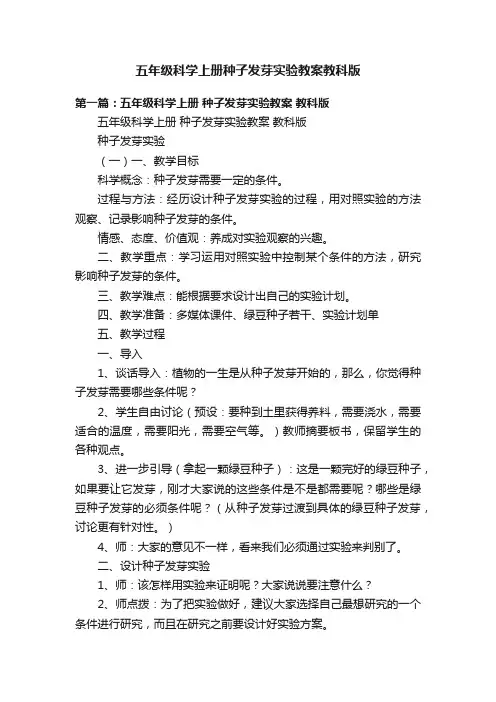 五年级科学上册种子发芽实验教案教科版

第一篇：五年级科学上册 种子发芽实验教案 教科版

五年级科学上册 种子发芽实验教案 教科版

种子发芽实验

（一）一、教学目标

科学概念：种子发芽需要一定的条件。

过程与方法：经历设计种子发芽实验的过程，用对照实验的方法观察、记录影响种子发芽的条件。

情感、态度、价值观：养成对实验观察的兴趣。

二、教学重点：学习运用对照实验中控制某个条件的方法，研究影响种子发芽的条件。

三、教学难点：能根据要求设计出自己的实验计划。

四、教学准备：多媒体课件、绿豆种子若干、实验计划单

五、教学过程

一、导入

1、谈话导入：植物的一生是从种子发芽开始的，那么，你觉得种子发芽需要哪些条件呢？

2、学生自由讨论（预设：要种到土里获得养料，需要浇水，需要适合的温度，需要阳光，需要空气等。）教师摘要板书，保留学生的各种观点。

3、进一步引导（拿起一颗绿豆种子）：这是一颗完好的绿豆种子，如果要让它发芽，刚才大家说的这些条件是不是都需要呢？哪些是绿豆种子发芽的必须条件呢？（从种子发芽过渡到具体的绿豆种子发芽，讨论更有针对性。）

4、师：大家的意见不一样，看来我们必须通过实验来判别了。

二、设计种子发芽实验

1、师：该怎样用实验来证明呢？大家说说要注意什么？

2、师点拨：为了把实验做好，建议大家选择自己最想研究的一个条件进行研究，而且在研究之前要设计好实验方案。